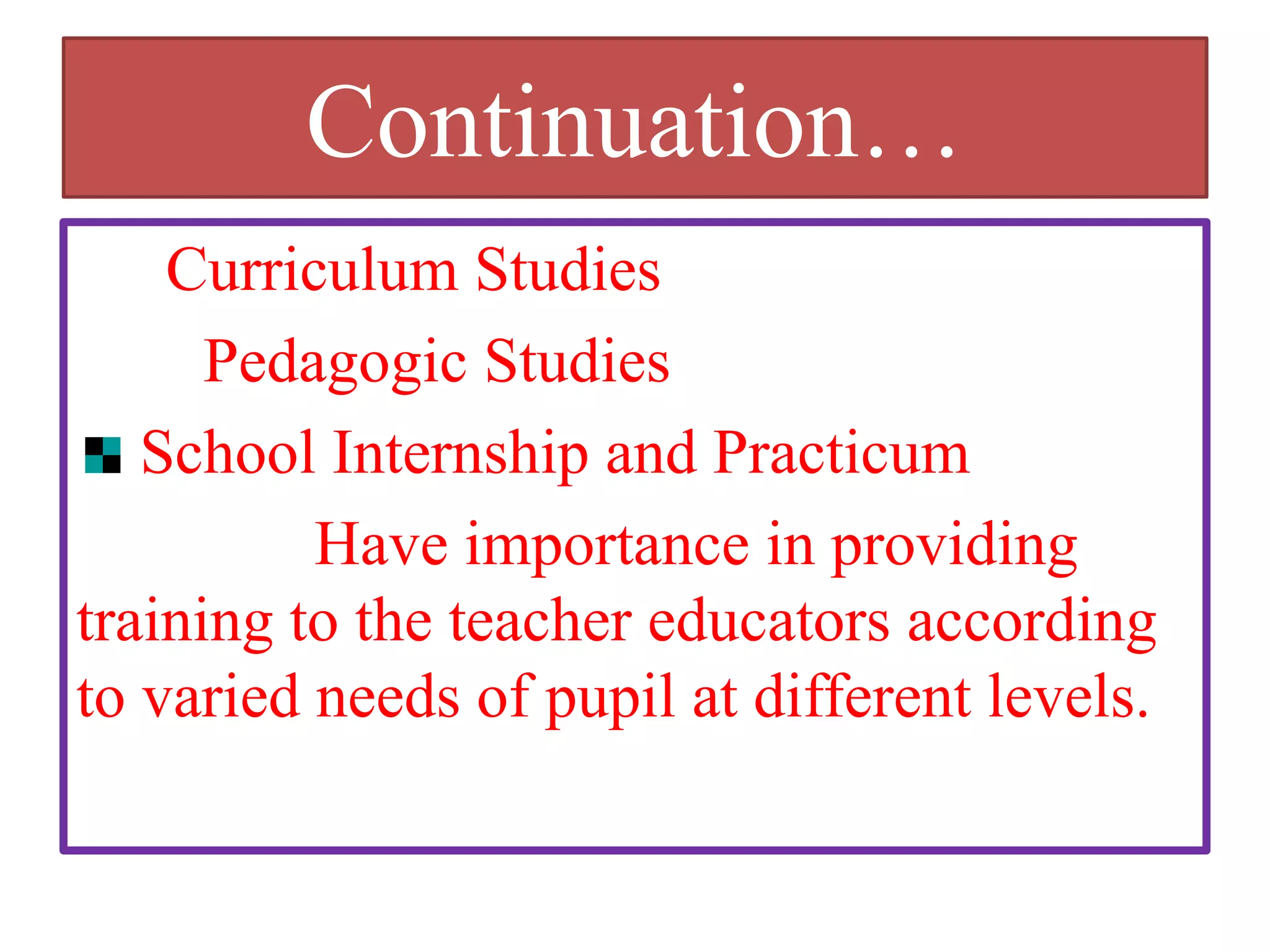 Continuation…

Curriculum Studies

Pedagogic Studies

• School Internship and Practicum

Have importance in providing training to the teacher educators according to varied needs of pupil at different levels.